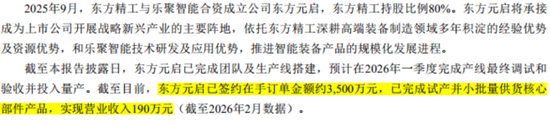 2025年9月，东方精工与乐聚智能合资成立公司东方元启，东方精工持股比例80%。东方元启将承接成为上市公司开展战略新兴产业的主要阵地，依托东方精工深耕高端装备制造领域多年积淀的经验优势及资源优势，和乐聚智能技术研发及应用优势，推进智能装备产品的规模化发展进程。

截至本报告披露日，东方元启已完成团队及生产线搭建，预计在2026年一季度完成产线最终调试和验收并投入量产。截至目前，东方元启已签约在手订单金额约3,500万元，已完成试产并小批量供货核心部件产品，实现营业收入190万元（截至2026年2月数据）。